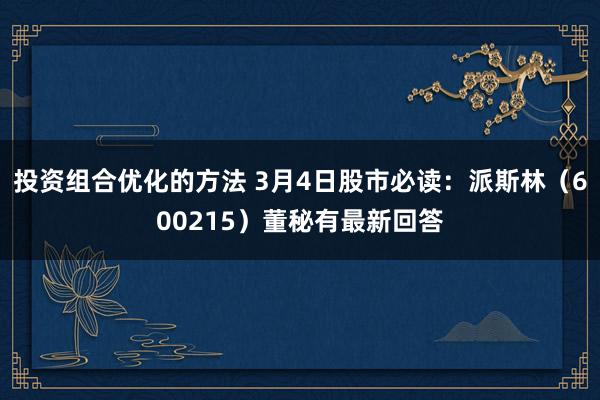 投资组合优化的方法 3月4日股市必读：派斯林（600215）董秘有最新回答